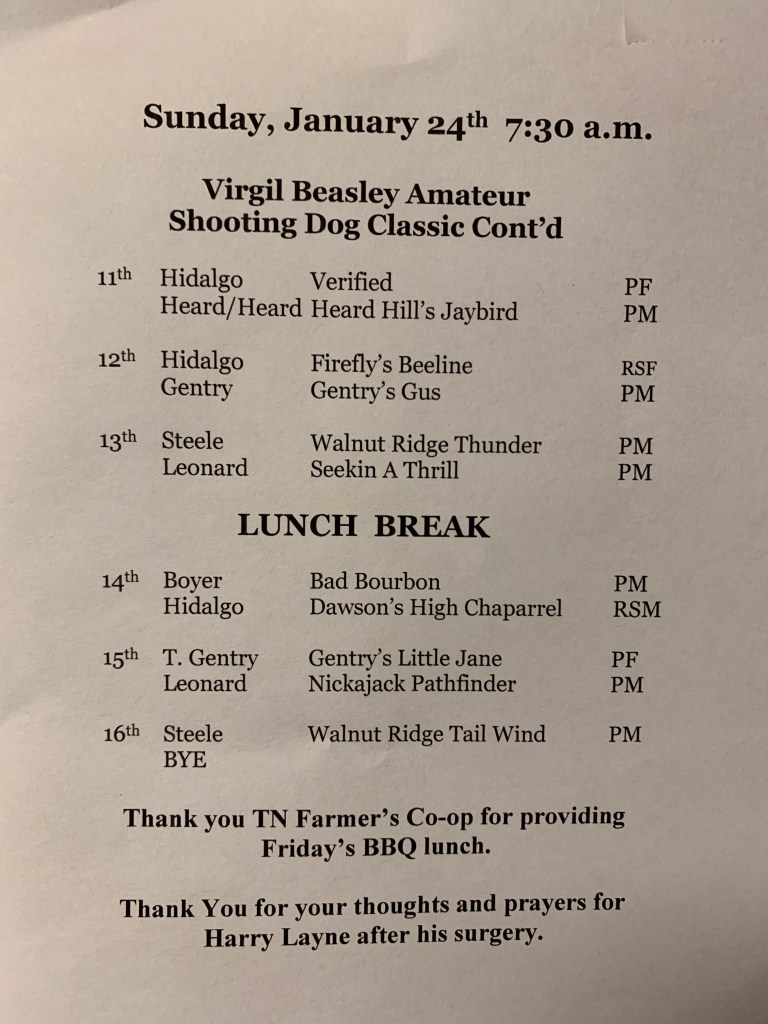 Sunday, January 24th 7:30 a.m.

Virgil Beasley Amateur Shooting Dog Classic Cont'd

11th Hidalgo Verified PF
Heard/Heard Heard Hill's Jaybird PM

12th Hidalgo Firefly's Beeline RSF
Gentry Gentry's Gus PM

13th Steele Walnut Ridge Thunder PM
Leonard Seekin A Thrill PM

LUNCH BREAK

14th Boyer Bad Bourbon PM
Hidalgo Dawson's High Chaparrel RSM

15th T. Gentry Gentry's Little Jane PF
Leonard Nickajack Pathfinder PM

16th Steele Walnut Ridge Tail Wind PM
BYE

Thank you TN Farmer's Co-op for providing Friday's BBQ lunch.

Thank You for your thoughts and prayers for Harry Layne after his surgery.